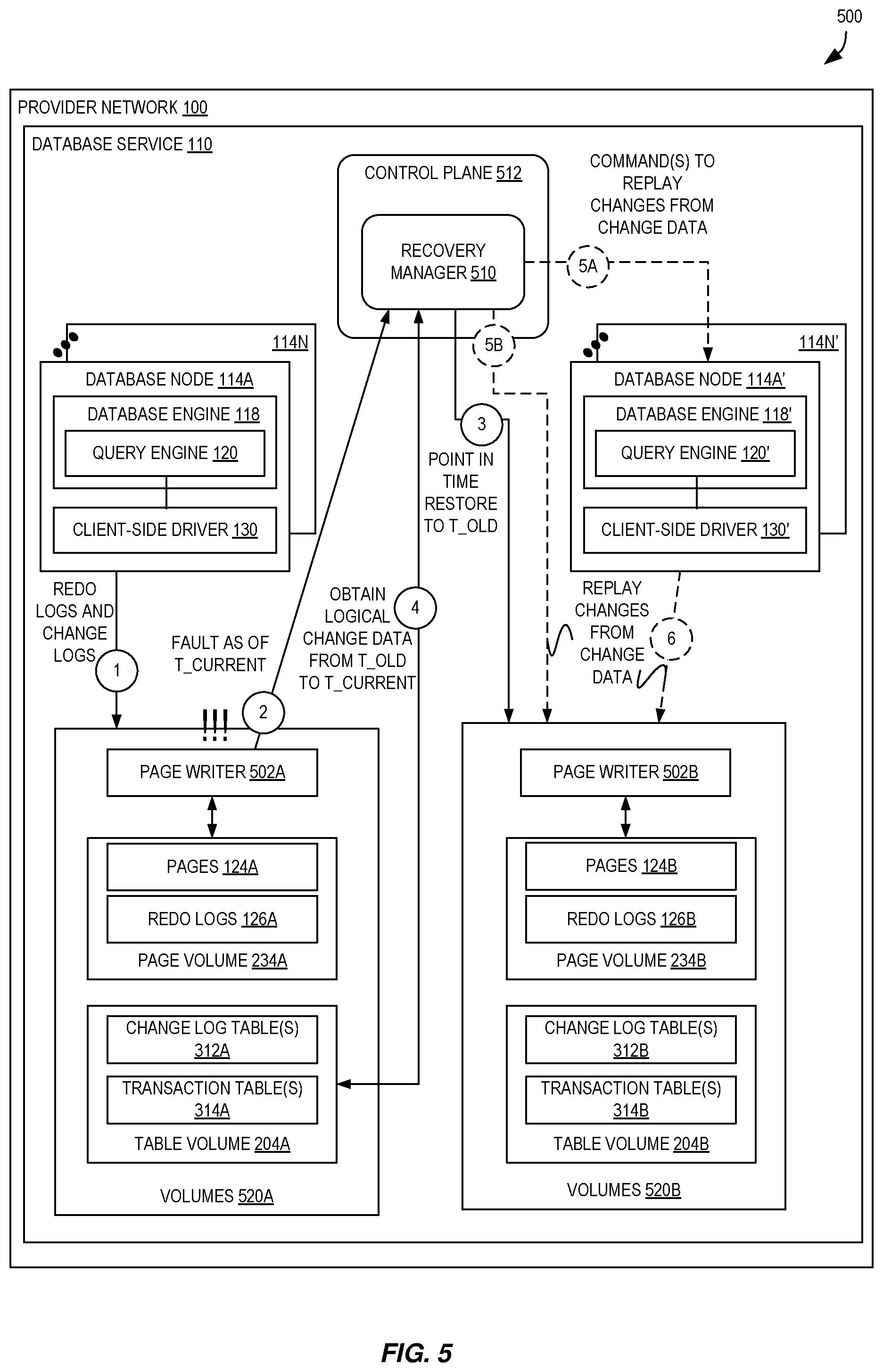 500

PROVIDER NETWORK 100

DATABASE SERVICE 110

CONTROL PLANE 512

RECOVERY MANAGER 510

COMMAND(S) TO REPLAY CHANGES FROM CHANGE DATA

5A

5B

114N

DATABASE NODE 114A

DATABASE ENGINE 118

QUERY ENGINE 120

CLIENT-SIDE DRIVER 130

114N'

DATABASE NODE 114A'

DATABASE ENGINE 118'

QUERY ENGINE 120'

CLIENT-SIDE DRIVER 130'

3

POINT IN TIME RESTORE TO T_OLD

REDO LOGS AND CHANGE LOGS

1

FAULT AS OF T_CURRENT

2

OBTAIN LOGICAL CHANGE DATA FROM T_OLD TO T_CURRENT

4

REPLAY CHANGES FROM CHANGE DATA

6

!!!

PAGE WRITER 502A

PAGES 124A

REDO LOGS 126A

PAGE VOLUME 234A

CHANGE LOG TABLE(S) 312A

TRANSACTION TABLE(S) 314A

TABLE VOLUME 204A

VOLUMES 520A

PAGE WRITER 502B

PAGES 124B

REDO LOGS 126B

PAGE VOLUME 234B

CHANGE LOG TABLE(S) 312B

TRANSACTION TABLE(S) 314B

TABLE VOLUME 204B

VOLUMES 520B

FIG. 5